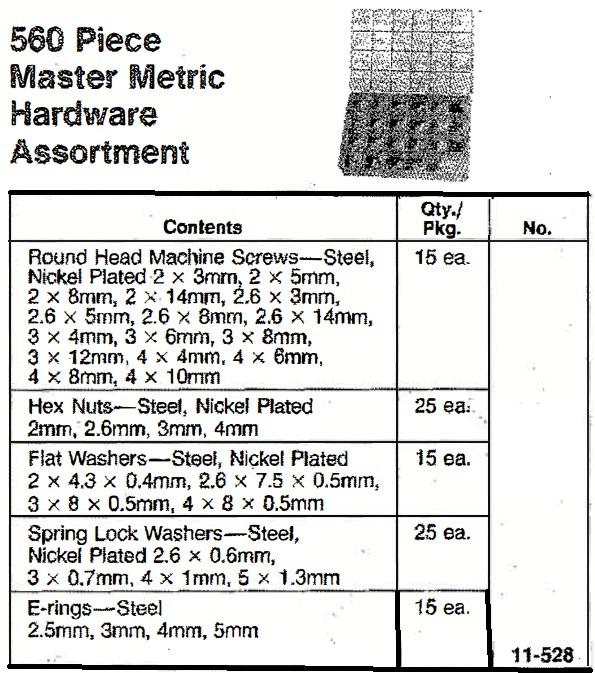 560 Piece
Master Metric
Hardware
Assortment

| Contents | Qty./ Pkg. | No. |
|---|---|---|
| Round Head Machine Screws—Steel, Nickel Plated 2 × 3mm, 2 × 5mm, 2 × 8mm, 2 × 14mm, 2.6 × 3mm, 2.6 × 5mm, 2.6 × 8mm, 2.6 × 14mm, 3 × 4mm, 3 × 6mm, 3 × 8mm, 3 × 12mm, 4 × 4mm, 4 × 6mm, 4 × 8mm, 4 × 10mm | 15 ea. | |
| Hex Nuts—Steel, Nickel Plated 2mm, 2.6mm, 3mm, 4mm | 25 ea. | |
| Flat Washers—Steel, Nickel Plated 2 × 4.3 × 0.4mm, 2.6 × 7.5 × 0.5mm, 3 × 8 × 0.5mm, 4 × 8 × 0.5mm | 15 ea. | |
| Spring Lock Washers—Steel, Nickel Plated 2.6 × 0.6mm, 3 × 0.7mm, 4 × 1mm, 5 × 1.3mm | 25 ea. | |
| E-rings—Steel 2.5mm, 3mm, 4mm, 5mm | 15 ea. | 11-528 |